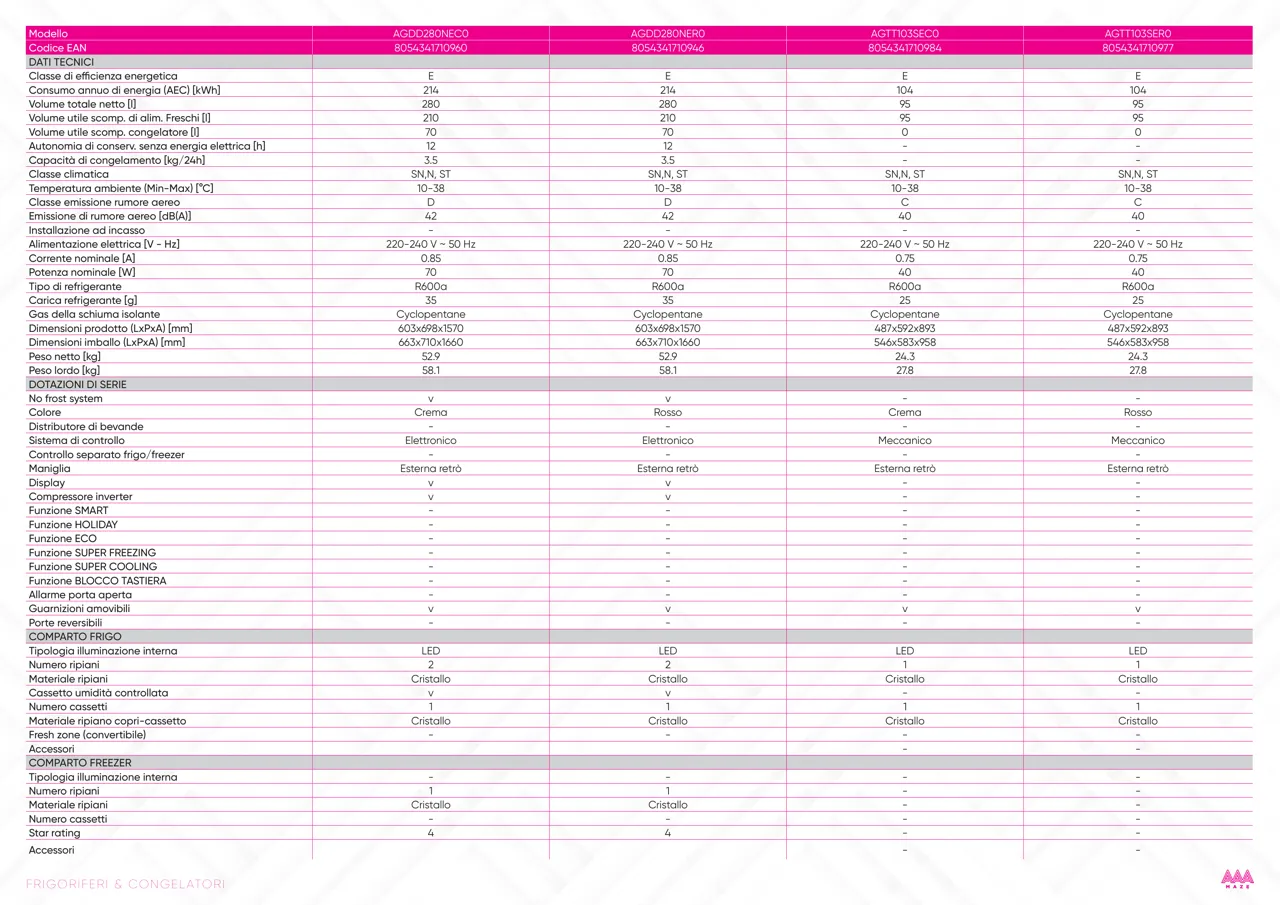 | Modello | AGDD280NEC0 | AGDD280NER0 | AGTT103SEC0 | AGTT103SER0 |
|---|---|---|---|---|
| Codice EAN | 8054341710960 | 8054341710946 | 8054341710984 | 8054341710977 |
| DATI TECNICI | | | | |
| Classe di efficienza energetica | E | E | E | E |
| Consumo annuo di energia (AEC) [kWh] | 214 | 214 | 104 | 104 |
| Volume totale netto [l] | 280 | 280 | 95 | 95 |
| Volume utile scomp. di alim. Freschi [l] | 210 | 210 | 95 | 95 |
| Volume utile scomp. congelatore [l] | 70 | 70 | 0 | 0 |
| Autonomia di conserv. senza energia elettrica [h] | 12 | 12 | - | - |
| Capacità di congelamento [kg/24h] | 3.5 | 3.5 | - | - |
| Classe climatica | SN,N, ST | SN,N, ST | SN,N, ST | SN,N, ST |
| Temperatura ambiente (Min-Max) [°C] | 10-38 | 10-38 | 10-38 | 10-38 |
| Classe emissione rumore aereo | D | D | C | C |
| Emissione di rumore aereo [dB(A)] | 42 | 42 | 40 | 40 |
| Installazione ad incasso | - | - | - | - |
| Alimentazione elettrica [V - Hz] | 220-240 V ~ 50 Hz | 220-240 V ~ 50 Hz | 220-240 V ~ 50 Hz | 220-240 V ~ 50 Hz |
| Corrente nominale [A] | 0.85 | 0.85 | 0.75 | 0.75 |
| Potenza nominale [W] | 70 | 70 | 40 | 40 |
| Tipo di refrigerante | R600a | R600a | R600a | R600a |
| Carica refrigerante [g] | 35 | 35 | 25 | 25 |
| Gas della schiuma isolante | Cyclopentane | Cyclopentane | Cyclopentane | Cyclopentane |
| Dimensioni prodotto (LxPxA) [mm] | 603x698x1570 | 603x698x1570 | 487x592x893 | 487x592x893 |
| Dimensioni imballo (LxPxA) [mm] | 663x710x1660 | 663x710x1660 | 546x583x958 | 546x583x958 |
| Peso netto [kg] | 52.9 | 52.9 | 24.3 | 24.3 |
| Peso lordo [kg] | 58.1 | 58.1 | 27.8 | 27.8 |
| DOTAZIONI DI SERIE | | | | |
| No frost system | v | v | - | - |
| Colore | Crema | Rosso | Crema | Rosso |
| Distributore di bevande | - | - | - | - |
| Sistema di controllo | Elettronico | Elettronico | Meccanico | Meccanico |
| Controllo separato frigo/freezer | - | - | - | - |
| Maniglia | Esterna retrò | Esterna retrò | Esterna retrò | Esterna retrò |
| Display | v | v | - | - |
| Compressore inverter | v | v | - | - |
| Funzione SMART | - | - | - | - |
| Funzione HOLIDAY | - | - | - | - |
| Funzione ECO | - | - | - | - |
| Funzione SUPER FREEZING | - | - | - | - |
| Funzione SUPER COOLING | - | - | - | - |
| Funzione BLOCCO TASTIERA | - | - | - | - |
| Allarme porta aperta | - | - | - | - |
| Guarnizioni amovibili | v | v | v | v |
| Porte reversibili | - | - | - | - |
| COMPARTO FRIGO | | | | |
| Tipologia illuminazione interna | LED | LED | LED | LED |
| Numero ripiani | 2 | 2 | 1 | 1 |
| Materiale ripiani | Cristallo | Cristallo | Cristallo | Cristallo |
| Cassetto umidità controllata | v | v | - | - |
| Numero cassetti | 1 | 1 | 1 | 1 |
| Materiale ripiano copri-cassetto | Cristallo | Cristallo | Cristallo | Cristallo |
| Fresh zone (convertibile) | - | - | - | - |
| Accessori | | | - | - |
| COMPARTO FREEZER | | | | |
| Tipologia illuminazione interna | - | - | - | - |
| Numero ripiani | 1 | 1 | - | - |
| Materiale ripiani | Cristallo | Cristallo | - | - |
| Numero cassetti | - | - | - | - |
| Star rating | 4 | 4 | - | - |
| Accessori | | | - | - |

FRIGORIFERI & CONGELATORI

MAZE